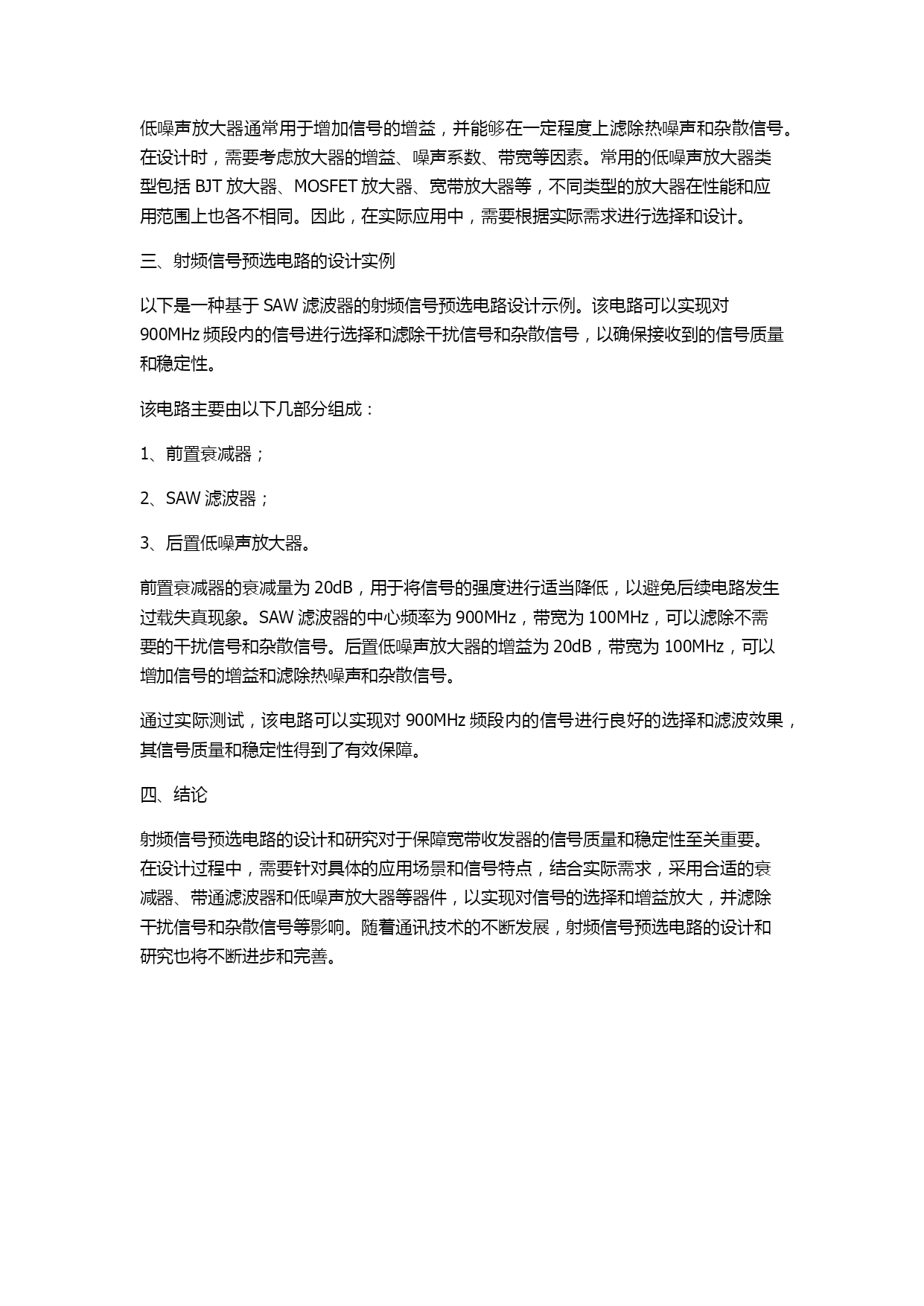 低噪声放大器通常用于增加信号的增益，并能够在一定程度上滤除热噪声和杂散信号。在设计时，需要考虑放大器的增益、噪声系数、带宽等因素。常用的低噪声放大器类型包括 BJT 放大器、MOSFET 放大器、宽带放大器等，不同类型的放大器在性能和应用范围上也各不相同。因此，在实际应用中，需要根据实际需求进行选择和设计。

三、射频信号预选电路的设计实例

以下是一种基于 SAW 滤波器的射频信号预选电路设计示例。该电路可以实现对 900MHz 频段内的信号进行选择和滤除干扰信号和杂散信号，以确保接收到的信号质量和稳定性。

该电路主要由以下几部分组成：

1、前置衰减器；

2、SAW 滤波器；

3、后置低噪声放大器。

前置衰减器的衰减量为 20dB，用于将信号的强度进行适当降低，以避免后续电路发生过载失真现象。SAW 滤波器的中心频率为 900MHz，带宽为 100MHz，可以滤除不需要的干扰信号和杂散信号。后置低噪声放大器的增益为 20dB，带宽为 100MHz，可以增加信号的增益和滤除热噪声和杂散信号。

通过实际测试，该电路可以实现对 900MHz 频段内的信号进行良好的选择和滤波效果，其信号质量和稳定性得到了有效保障。

四、结论

射频信号预选电路的设计和研究对于保障宽带收发器的信号质量和稳定性至关重要。在设计过程中，需要针对具体的应用场景和信号特点，结合实际需求，采用合适的衰减器、带通滤波器和低噪声放大器等器件，以实现对信号的选择和增益放大，并滤除干扰信号和杂散信号等影响。随着通讯技术的不断发展，射频信号预选电路的设计和研究也将不断进步和完善。